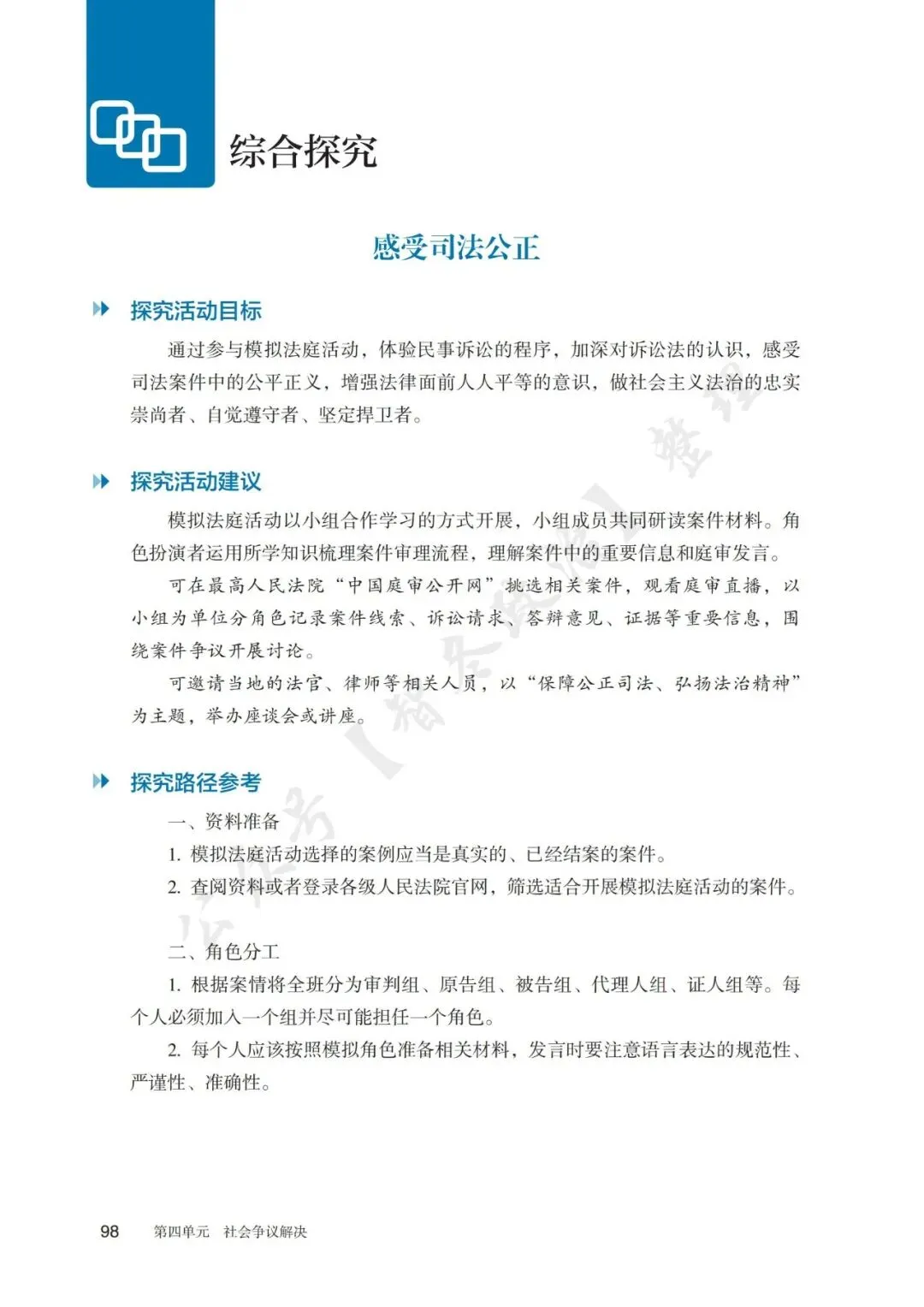 综合探究

感受司法公正

探究活动目标

通过参与模拟法庭活动，体验民事诉讼的程序，加深对诉讼法的认识，感受司法案件中的公平正义，增强法律面前人人平等的意识，做社会主义法治的忠实崇尚者、自觉遵守者、坚定捍卫者。

探究活动建议

模拟法庭活动以小组合作学习的方式开展，小组成员共同研读案件材料。角色扮演者运用所学知识梳理案件审理流程，理解案件中的重要信息和庭审发言。

可在最高人民法院“中国庭审公开网”挑选相关案件，观看庭审直播，以小组为单位分角色记录案件线索、诉讼请求、答辩意见、证据等重要信息，围绕案件争议开展讨论。

可邀请当地的法官、律师等相关人员，以“保障公正司法、弘扬法治精神”为主题，举办座谈会或讲座。

探究路径参考

一、资料准备

1. 模拟法庭活动选择的案例应当是真实的、已经结案的案件。

2. 查阅资料或者登录各级人民法院官网，筛选适合开展模拟法庭活动的案件。

二、角色分工

1. 根据案情将全班分为审判组、原告组、被告组、代理人组、证人组等。每个人必须加入一个组并尽可能担任一个角色。

2. 每个人应该按照模拟角色准备相关材料，发言时要注意语言表达的规范性、严谨性、准确性。

98 第四单元 社会争议解决